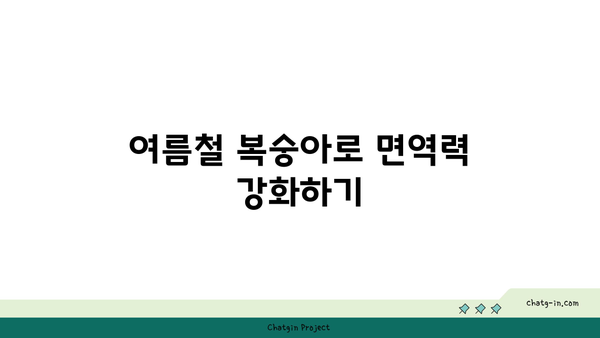 여름철 복숭아로 면역력 강화하기

chatg-in.com

Chatgin Project